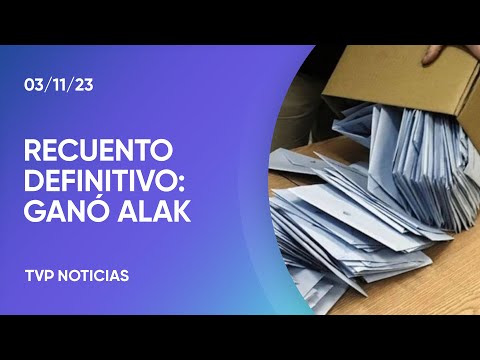 03/11/23

RECUENTO DEFINITIVO: GANÓ ALAK

TVP NOTICIAS